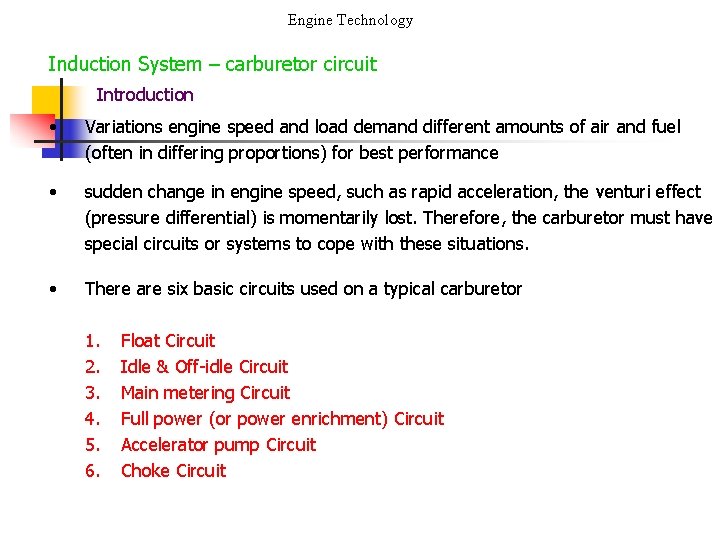 Engine Technology

Induction System – carburetor circuit

Introduction

• Variations engine speed and load demand different amounts of air and fuel (often in differing proportions) for best performance

• sudden change in engine speed, such as rapid acceleration, the venturi effect (pressure differential) is momentarily lost. Therefore, the carburetor must have special circuits or systems to cope with these situations.

• There are six basic circuits used on a typical carburetor

1. Float Circuit
2. Idle & Off-idle Circuit
3. Main metering Circuit
4. Full power (or power enrichment) Circuit
5. Accelerator pump Circuit
6. Choke Circuit